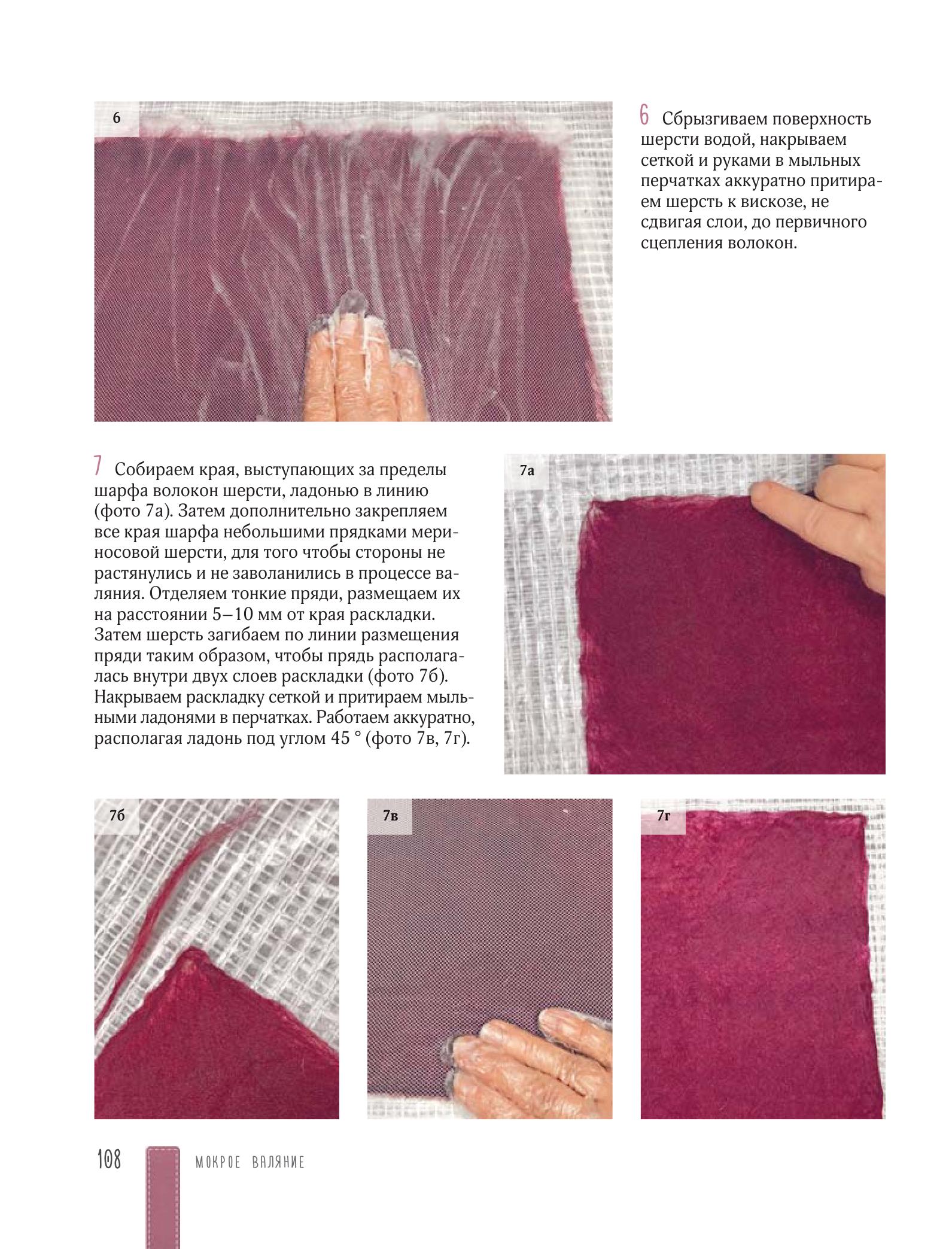 6

6 Сбрызгиваем поверхность шерсти водой, накрываем сеткой и руками в мыльных перчатках аккуратно притираем шерсть к вискозе, не сдвигая слои, до первичного сцепления волокон.

7 Собираем края, выступающих за пределы шарфа волокон шерсти, ладонью в линию (фото 7а). Затем дополнительно закрепляем все края шарфа небольшими прядками мериносовой шерсти, для того чтобы стороны не растянулись и не заволанились в процессе валяния. Отделяем тонкие пряди, размещаем их на расстоянии 5–10 мм от края раскладки. Затем шерсть загибаем по линии размещения пряди таким образом, чтобы прядь располагалась внутри двух слоев раскладки (фото 7б). Накрываем раскладку сеткой и притираем мыльными ладонями в перчатках. Работаем аккуратно, располагая ладонь под углом 45 ° (фото 7в, 7г).

7а

7б

7в

7г

108 МОКРОЕ ВАЛЯНИЕ